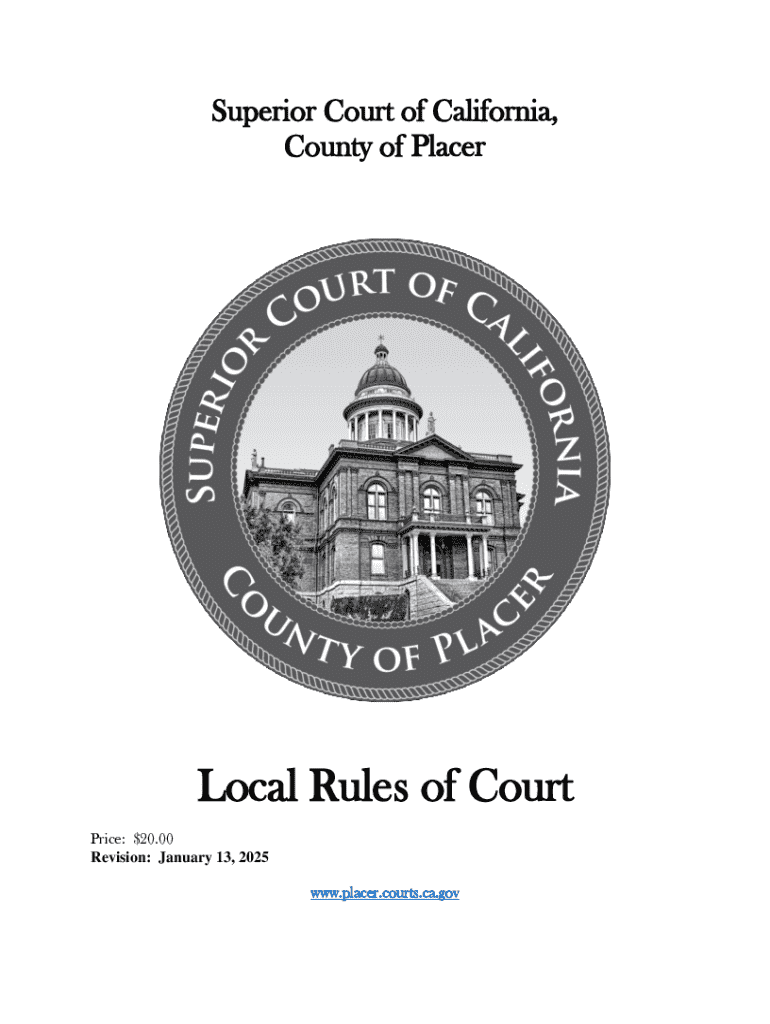 Superior Court of California,
County of Placer

SUPERIOR COURT OF CALIFORNIA
COUNTY OF PLACER

Local Rules of Court

Price: $20.00
Revision: January 13, 2025

www.placer.courts.ca.gov